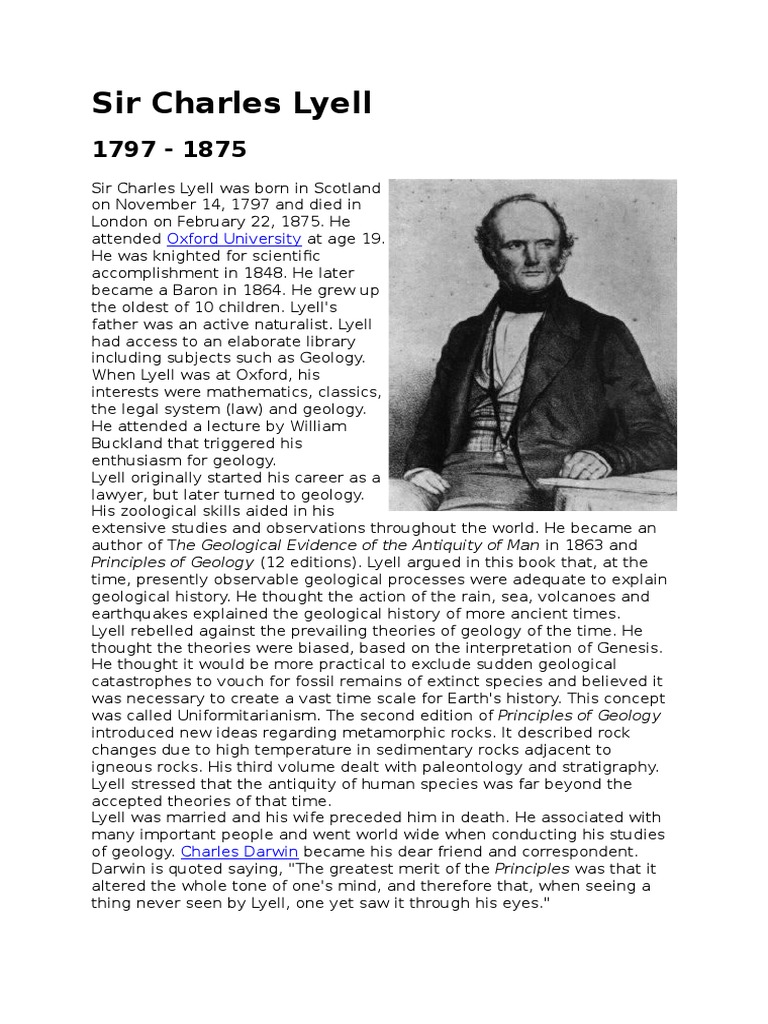 Sir Charles Lyell

1797 - 1875

Sir Charles Lyell was born in Scotland on November 14, 1797 and died in London on February 22, 1875. He attended Oxford University at age 19. He was knighted for scientific accomplishment in 1848. He later became a Baron in 1864. He grew up the oldest of 10 children. Lyell's father was an active naturalist. Lyell had access to an elaborate library including subjects such as Geology. When Lyell was at Oxford, his interests were mathematics, classics, the legal system (law) and geology. He attended a lecture by William Buckland that triggered his enthusiasm for geology.
Lyell originally started his career as a lawyer, but later turned to geology. His zoological skills aided in his extensive studies and observations throughout the world. He became an author of The Geological Evidence of the Antiquity of Man in 1863 and Principles of Geology (12 editions). Lyell argued in this book that, at the time, presently observable geological processes were adequate to explain geological history. He thought the action of the rain, sea, volcanoes and earthquakes explained the geological history of more ancient times.
Lyell rebelled against the prevailing theories of geology of the time. He thought the theories were biased, based on the interpretation of Genesis. He thought it would be more practical to exclude sudden geological catastrophes to vouch for fossil remains of extinct species and believed it was necessary to create a vast time scale for Earth's history. This concept was called Uniformitarianism. The second edition of Principles of Geology introduced new ideas regarding metamorphic rocks. It described rock changes due to high temperature in sedimentary rocks adjacent to igneous rocks. His third volume dealt with paleontology and stratigraphy. Lyell stressed that the antiquity of human species was far beyond the accepted theories of that time.
Lyell was married and his wife preceded him in death. He associated with many important people and went world wide when conducting his studies of geology. Charles Darwin became his dear friend and correspondent. Darwin is quoted saying, "The greatest merit of the Principles was that it altered the whole tone of one's mind, and therefore that, when seeing a thing never seen by Lyell, one yet saw it through his eyes."